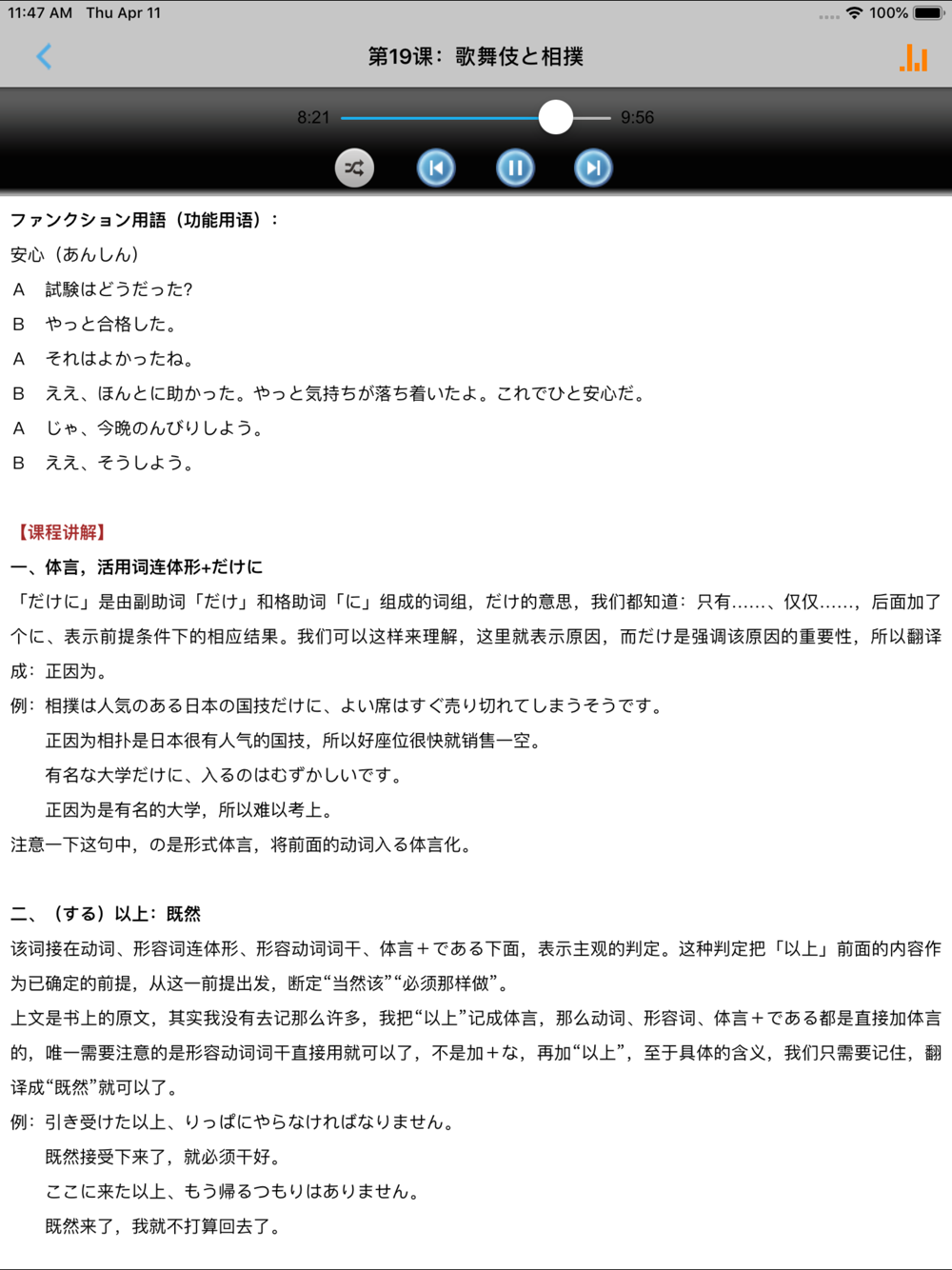 11:47 AM Thu Apr 11
100%

第19课：歌舞伎と相撲

8:21
9:56

ファンクション用語（功能用语）：
安心（あんしん）
A　試験はどうだった?
B　やっと合格した。
A　それはよかったね。
B　ええ、ほんとに助かった。やっと気持ちが落ち着いたよ。これでひと安心だ。
A　じゃ、今晩のんびりしよう。
B　ええ、そうしよう。

【课程讲解】
一、体言，活用词连体形+だけに
「だけに」是由副助词「だけ」和格助词「に」组成的词组，だけ的意思，我们都知道：只有……、仅仅……，后面加了个に、表示前提条件下的相应结果。我们可以这样来理解，这里就表示原因，而だけ是强调该原因的重要性，所以翻译成：正因为。
例：相撲は人気のある日本の国技だけに、よい席はすぐ売り切れてしまうそうです。
正因为相扑是日本很有人气的国技，所以好座位很快就销售一空。
有名な大学だけに、入るのはむずかしいです。
正因为是有名的大学，所以难以考上。
注意一下这句中，の是形式体言，将前面的动词入る体言化。

二、（する）以上：既然
该词接在动词、形容词连体形、形容动词词干、体言＋である下面，表示主观的判定。这种判定把「以上」前面的内容作为已确定的前提，从这一前提出发，断定“当然该”“必须那样做”。
上文是书上的原文，其实我没有去记那么许多，我把“以上”记成体言，那么动词、形容词、体言＋である都是直接加体言的，唯一需要注意的是形容动词词干直接用就可以了，不是加＋な，再加“以上”，至于具体的含义，我们只需要记住，翻译成“既然”就可以了。
例：引き受けた以上、りっぱにやらなければなりません。
既然接受下来了，就必须干好。
ここに来た以上、もう帰るつもりはありません。
既然来了，我就不打算回去了。